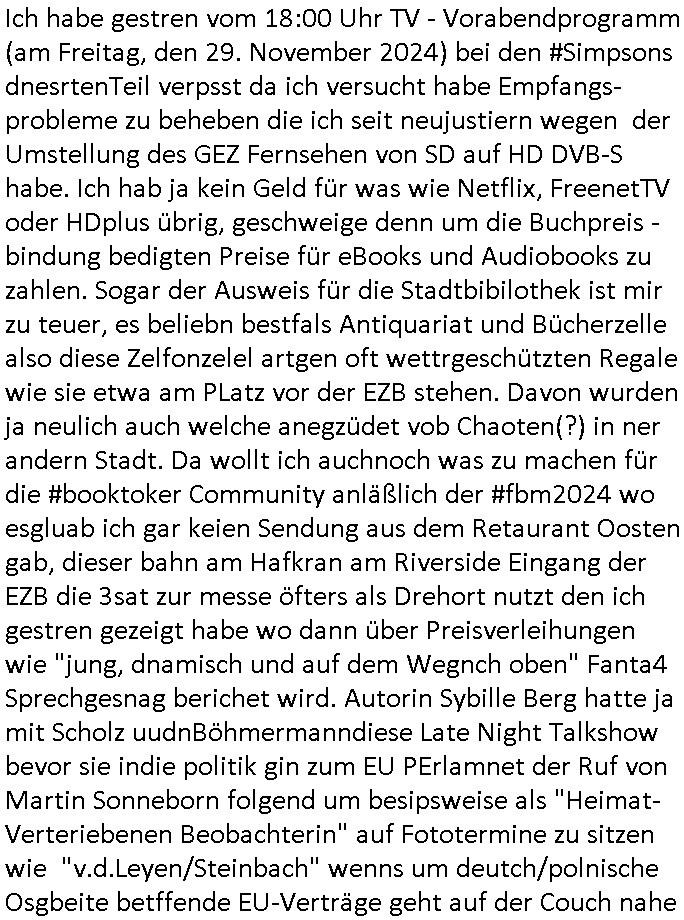 Ich habe gestren vom 18:00 Uhr TV - Vorabendprogramm (am Freitag, den 29. November 2024) bei den #Simpsons dnesrtenTeil verpsst da ich versucht habe Empfangsprobleme zu beheben die ich seit neujustiern wegen der Umstellung des GEZ Fernsehen von SD auf HD DVB-S habe. Ich hab ja kein Geld für was wie Netflix, FreenetTV oder HDplus übrig, geschweige denn um die Buchpreis - bindung bedigten Preise für eBooks und Audiobooks zu zahlen. Sogar der Ausweis für die Stadtbibilothek ist mir zu teuer, es beliebn bestfals Antiquariat und Bücherzelle also diese Zelfonzelel artgen oft wettrgeschützten Regale wie sie etwa am PLatz vor der EZB stehen. Davon wurden ja neulich auch welche anegzüdet vob Chaoten(?) in ner andern Stadt. Da wollt ich auchnoch was zu machen für die #booktoker Community anläßlich der #fbm2024 wo esgluab ich gar keien Sendung aus dem Retaurant Oosten gab, dieser bahn am Hafkran am Riverside Eingang der EZB die 3sat zur messe öfters als Drehort nutzt den ich gestren gezeigt habe wo dann über Preisverleihungen wie "jung, dnamisch und auf dem Wegnch oben" Fanta4 Sprechgesnag berichet wird. Autorin Sybille Berg hatte ja mit Scholz uudnBöhmermanndiese Late Night Talkshow bevor sie indie politik gin zum EU PErlamnet der Ruf von Martin Sonneborn folgend um besipsweise als "Heimat-Verteriebenen Beobachterin" auf Fototermine zu sitzen wie "v.d.Leyen/Steinbach" wenns um deutch/polnische Osgbeite betffende EU-Verträge geht auf der Couch nahe